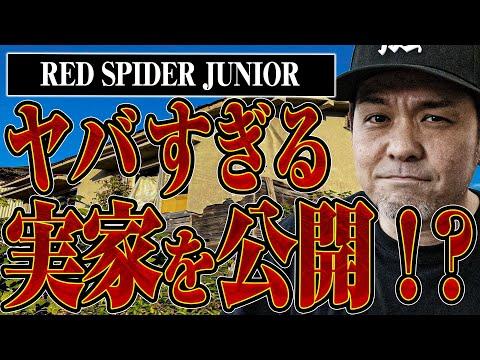 RED SPIDER JUNIOR

ヤバすぎる

実家を公開！？